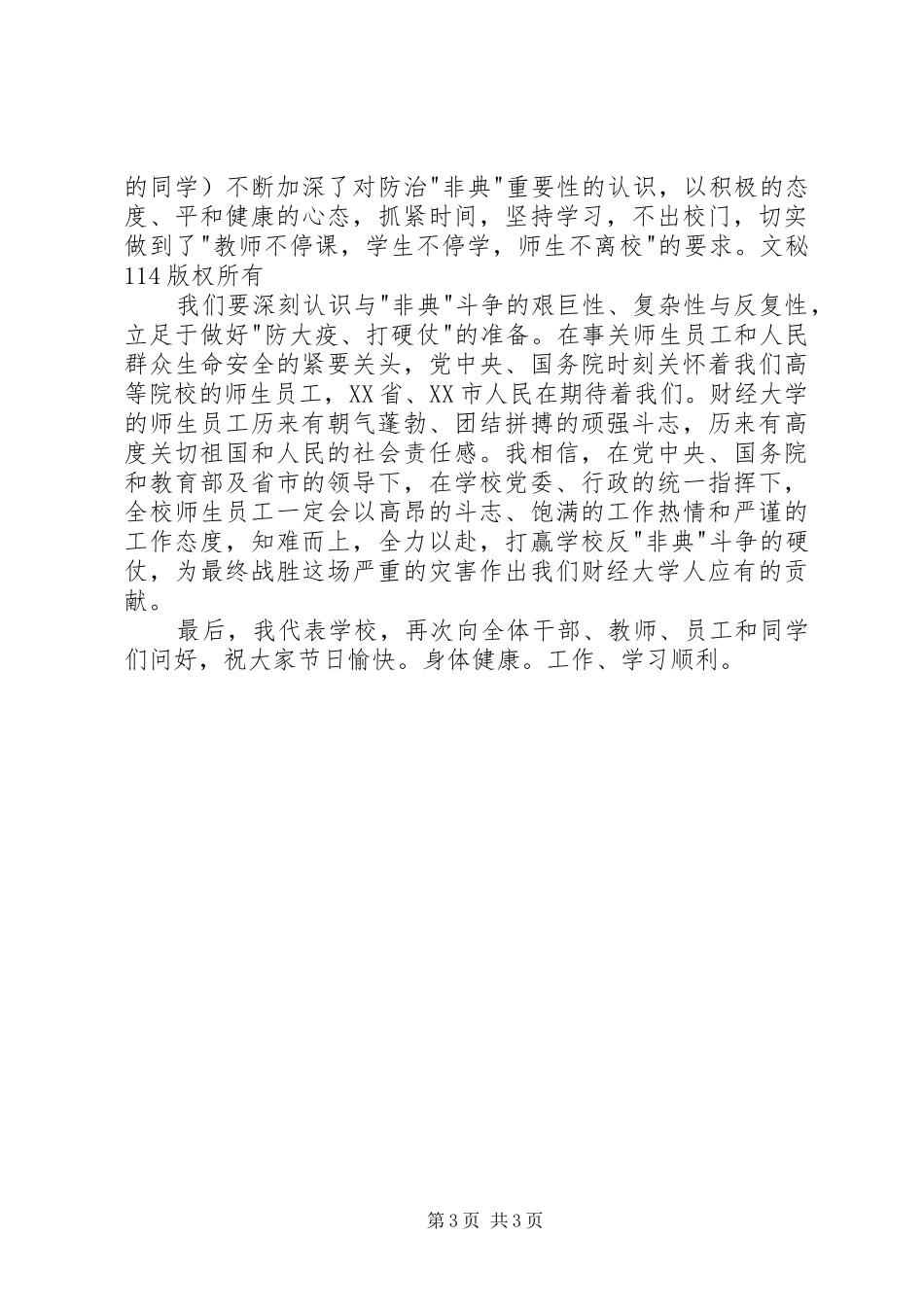 的同学）不断加深了对防治"非典"重要性的认识，以积极的态度、平和健康的心态，抓紧时间，坚持学习，不出校门，切实做到了"教师不停课，学生不停学，师生不离校"的要求。文秘114版权所有

我们要深刻认识与"非典"斗争的艰巨性、复杂性与反复性，立足于做好"防大疫、打硬仗"的准备。在事关师生员工和人民群众生命安全的紧要关头，党中央、国务院时刻关怀着我们高等院校的师生员工，XX省、XX市人民在期待着我们。财经大学的师生员工历来有朝气蓬勃、团结拼搏的顽强斗志，历来有高度关切祖国和人民的社会责任感。我相信，在党中央、国务院和教育部及省市的领导下，在学校党委、行政的统一指挥下，全校师生员工一定会以高昂的斗志、饱满的工作热情和严谨的工作态度，知难而上，全力以赴，打赢学校反"非典"斗争的硬仗，为最终战胜这场严重的灾害作出我们财经大学人应有的贡献。

最后，我代表学校，再次向全体干部、教师、员工和同学们问好，祝大家节日愉快。身体健康。工作、学习顺利。

第3页 共3页